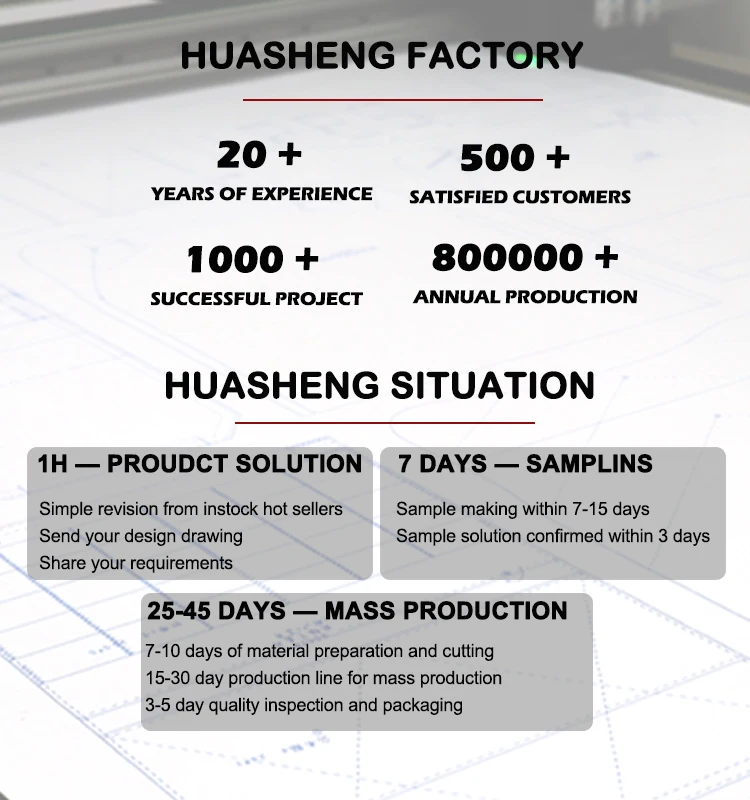 HUASHENG FACTORY

20 +
YEARS OF EXPERIENCE

500 +
SATISFIED CUSTOMERS

1000 +
SUCCESSFUL PROJECT

800000 +
ANNUAL PRODUCTION

HUASHENG SITUATION

1H — PROUDCT SOLUTION

Simple revision from instock hot sellers
Send your design drawing
Share your requirements

7 DAYS — SAMPLINS

Sample making within 7-15 days
Sample solution confirmed within 3 days

25-45 DAYS — MASS PRODUCTION

7-10 days of material preparation and cutting
15-30 day production line for mass production
3-5 day quality inspection and packaging